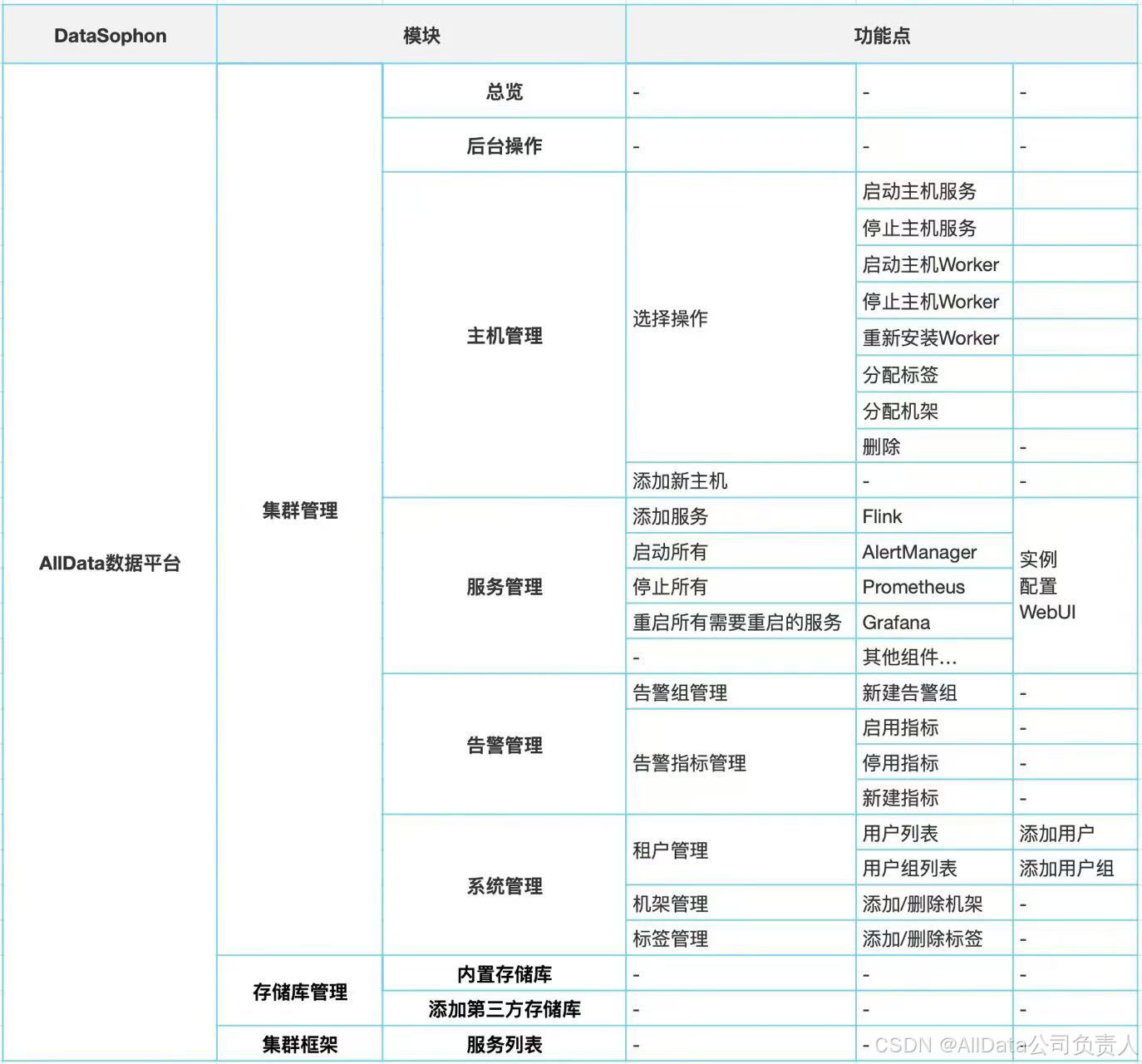 | DataSophon | 模块 | | 功能点 | | |
|---|---|---|---|---|---|
| AllData数据平台 | 集群管理 | 总览 | - | - | - |
| | | 后台操作 | - | - | - |
| | | 主机管理 | 选择操作 | 启动主机服务 | |
| | | | | 停止主机服务 | |
| | | | | 启动主机Worker | |
| | | | | 停止主机Worker | |
| | | | | 重新安装Worker | |
| | | | | 分配标签 | |
| | | | | 分配机架 | |
| | | | | 删除 | - |
| | | | 添加新主机 | - | - |
| | | 服务管理 | 添加服务 | Flink | 实例 配置 WebUI |
| | | | 启动所有 | AlertManager | |
| | | | 停止所有 | Prometheus | |
| | | | 重启所有需要重启的服务 | Grafana | |
| | | | - | 其他组件... | |
| | | 告警管理 | 告警组管理 | 新建告警组 | - |
| | | | 告警指标管理 | 启用指标 | - |
| | | | | 停用指标 | - |
| | | | | 新建指标 | - |
| | | 系统管理 | 租户管理 | 用户列表 | 添加用户 |
| | | | | 用户组列表 | 添加用户组 |
| | | | 机架管理 | 添加/删除机架 | - |
| | | | 标签管理 | 添加/删除标签 | - |
| | 存储库管理 | 内置存储库 | - | - | - |
| | | 添加第三方存储库 | - | - | - |
| | 集群框架 | 服务列表 | - | - | |

CSDN @AllData公司负责人